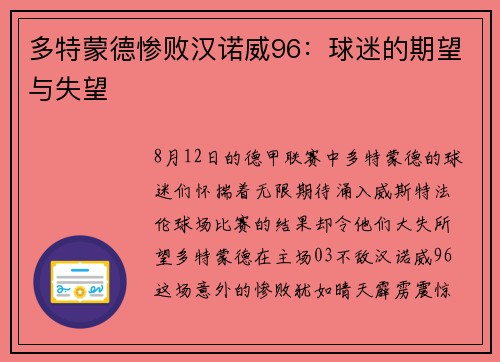 多特蒙德惨败汉诺威96：球迷的期望与失望

8月12日的德甲联赛中多特蒙德的球迷们怀揣着无限期待涌入威斯特法伦球场比赛的结果却令他们大失所望多特蒙德在主场03不敌汉诺威96这场意外的惨败犹如晴天霹雳震惊